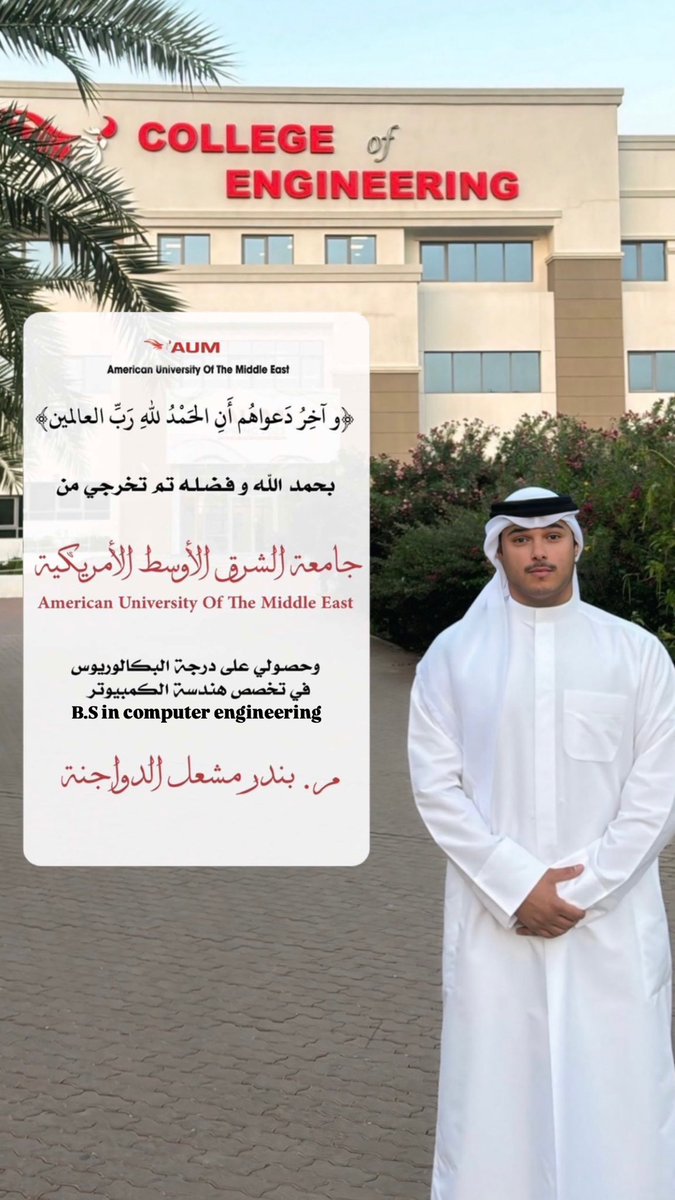 COLLEGE of ENGINEERING

AUM
American University Of The Middle East

﴿و آخِرُ دَعواهُم أَنِ الحَمْدُ للهِ رَبِّ العالمين﴾

بحمد الله و فضله تم تخرجي من

جامعة الشرق الأوسط الأمريكية
American University Of The Middle East

وحصولي على درجة البكالوريوس
في تخصص هندسة الكمبيوتر
B.S in computer engineering

م. بندر مشعل الدواجنة